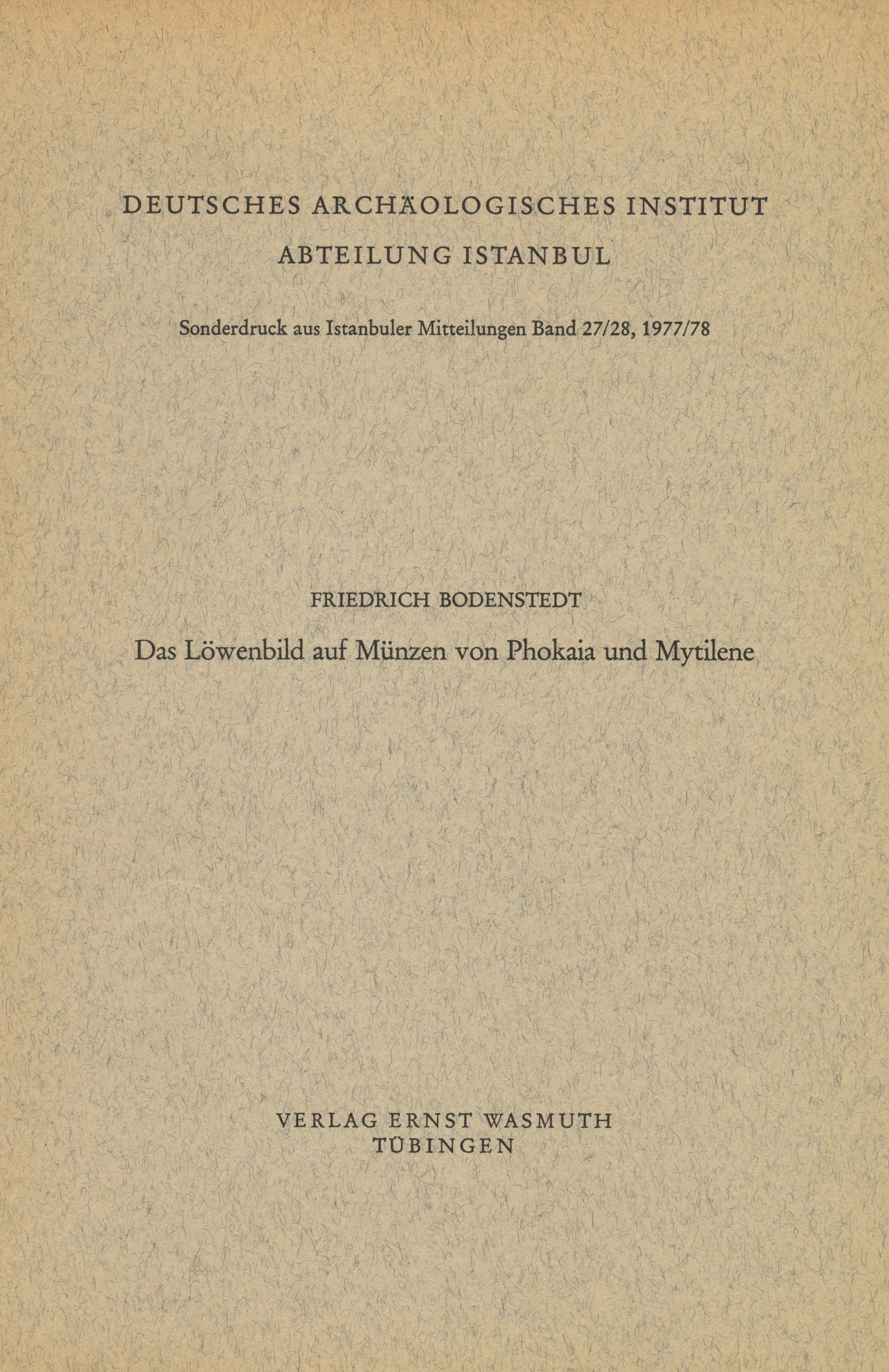 DEUTSCHES ARCHÄOLOGISCHES INSTITUT
ABTEILUNG ISTANBUL

Sonderdruck aus Istanbuler Mitteilungen Band 27/28, 1977/78

FRIEDRICH BODENSTEDT

Das Löwenbild auf Münzen von Phokaia und Mytilene

VERLAG ERNST WASMUTH
TÜBINGEN